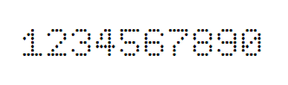 1234567890